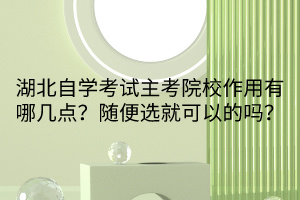 湖北自学考试主考院校作用有哪几点？随便选就可以的吗？